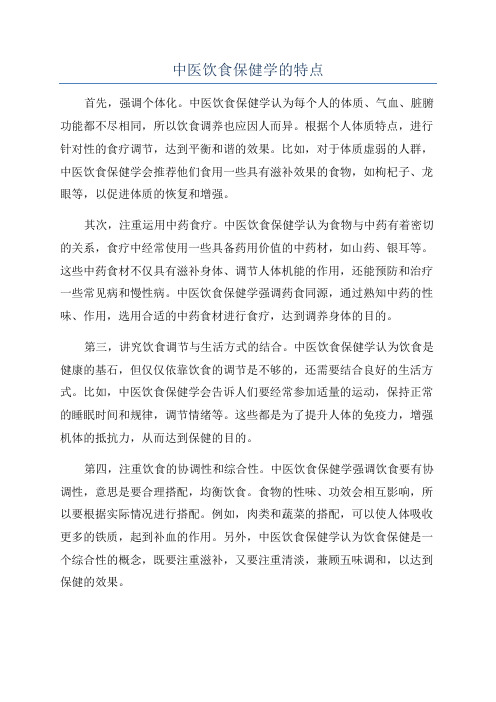 中医饮食保健学的特点

首先，强调个体化。中医饮食保健学认为每个人的体质、气血、脏腑功能都不尽相同，所以饮食调养也应因人而异。根据个人体质特点，进行针对性的食疗调节，达到平衡和谐的效果。比如，对于体质虚弱的人群，中医饮食保健学会推荐他们食用一些具有滋补效果的食物，如枸杞子、龙眼等，以促进体质的恢复和增强。

其次，注重运用中药食疗。中医饮食保健学认为食物与中药有着密切的关系，食疗中经常使用一些具备药用价值的中药材，如山药、银耳等。这些中药食材不仅具有滋补身体、调节人体机能的作用，还能预防和治疗一些常见病和慢性病。中医饮食保健学强调药食同源，通过熟知中药的性味、作用，选用合适的中药食材进行食疗，达到调养身体的目的。

第三，讲究饮食调节与生活方式的结合。中医饮食保健学认为饮食是健康的基石，但仅仅依靠饮食的调节是不够的，还需要结合良好的生活方式。比如，中医饮食保健学会告诉人们要经常参加适量的运动，保持正常的睡眠时间和规律，调节情绪等。这些都是为了提升人体的免疫力，增强机体的抵抗力，从而达到保健的目的。

第四，注重饮食的协调性和综合性。中医饮食保健学强调饮食要有协调性，意思是要合理搭配，均衡饮食。食物的性味、功效会相互影响，所以要根据实际情况进行搭配。例如，肉类和蔬菜的搭配，可以使人体吸收更多的铁质，起到补血的作用。另外，中医饮食保健学认为饮食保健是一个综合性的概念，既要注重滋补，又要注重清淡，兼顾五味调和，以达到保健的效果。